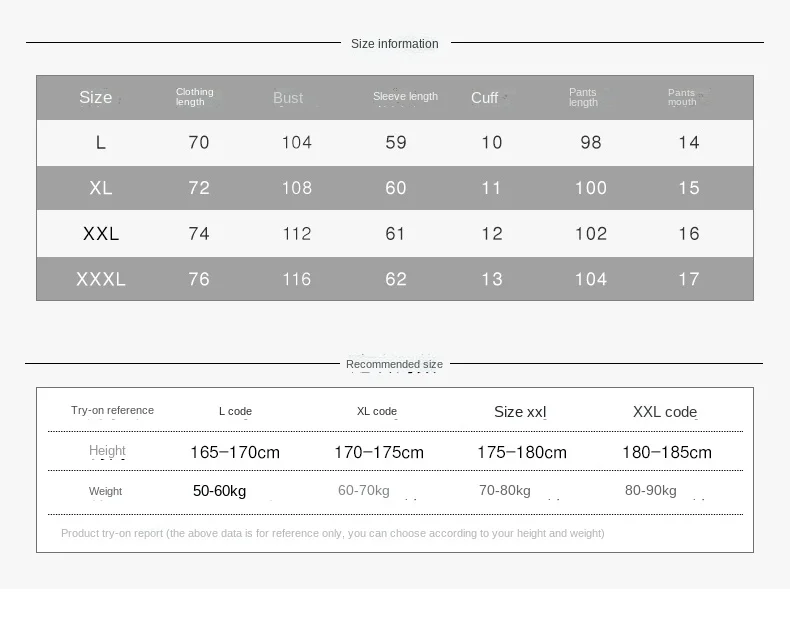 Size information

| Size | Clothing length | Bust | Sleeve length | Cuff | Pants length | Pants mouth |
|---|---|---|---|---|---|---|
| L | 70 | 104 | 59 | 10 | 98 | 14 |
| XL | 72 | 108 | 60 | 11 | 100 | 15 |
| XXL | 74 | 112 | 61 | 12 | 102 | 16 |
| XXXL | 76 | 116 | 62 | 13 | 104 | 17 |

Recommended size

| Try-on reference | L code | XL code | Size xxl | XXL code |
|---|---|---|---|---|
| Height | 165–170cm | 170–175cm | 175–180cm | 180–185cm |
| Weight | 50-60kg | 60-70kg | 70-80kg | 80-90kg |

Product try-on report (the above data is for reference only, you can choose according to your height and weight)